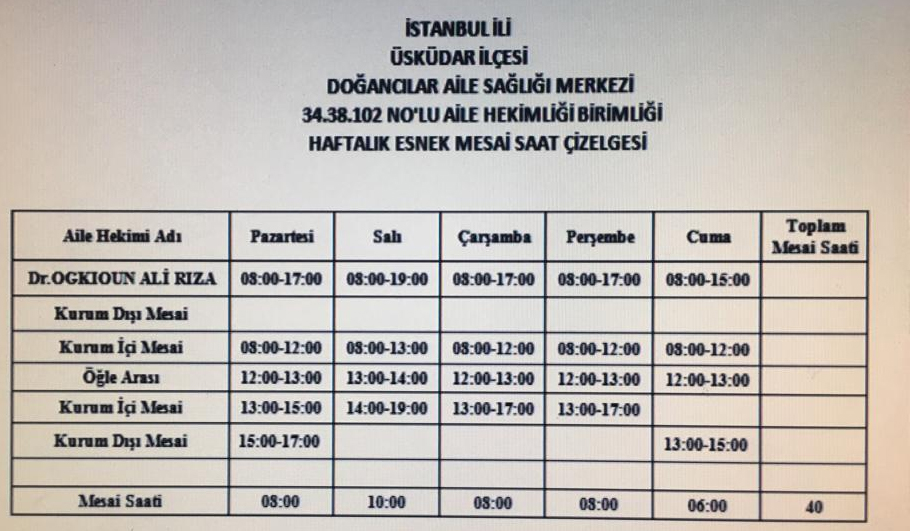 İSTANBUL İLİ
ÜSKÜDAR İLÇESİ
DOĞANCILAR AİLE SAĞLIĞI MERKEZİ
34.38.102 NO'LU AİLE HEKİMLİĞİ BİRİMLİĞİ
HAFTALIK ESNEK MESAİ SAAT ÇİZELGESİ

| Aile Hekimi Adı | Pazartesi | Salı | Çarşamba | Perşembe | Cuma | Toplam Mesai Saati |
|---|---|---|---|---|---|---|
| Dr.OGKIOUN ALİ RIZA | 08:00-17:00 | 08:00-19:00 | 08:00-17:00 | 08:00-17:00 | 08:00-15:00 | |
| Kurum Dışı Mesai | | | | | | |
| Kurum İçi Mesai | 08:00-12:00 | 08:00-13:00 | 08:00-12:00 | 08:00-12:00 | 08:00-12:00 | |
| Öğle Arası | 12:00-13:00 | 13:00-14:00 | 12:00-13:00 | 12:00-13:00 | 12:00-13:00 | |
| Kurum İçi Mesai | 13:00-15:00 | 14:00-19:00 | 13:00-17:00 | 13:00-17:00 | | |
| Kurum Dışı Mesai | 15:00-17:00 | | | | 13:00-15:00 | |
| | | | | | | |
| Mesai Saati | 08:00 | 10:00 | 08:00 | 08:00 | 06:00 | 40 |